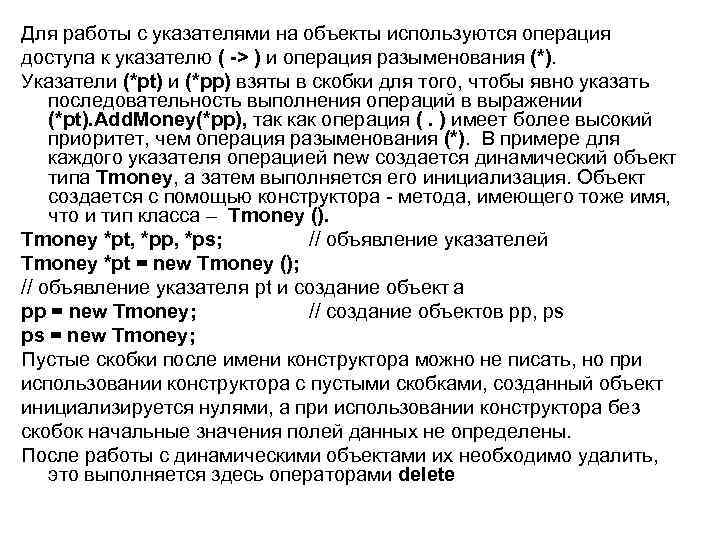 Для работы с указателями на объекты используются операция доступа к указателю ( -> ) и операция разыменования (*).

Указатели (*pt) и (*pp) взяты в скобки для того, чтобы явно указать последовательность выполнения операций в выражении (*pt).AddMoney(*pp), так как операция ( . ) имеет более высокий приоритет, чем операция разыменования (*). В примере для каждого указателя операцией new создается динамический объект типа Tmoney, а затем выполняется его инициализация. Объект создается с помощью конструктора - метода, имеющего тоже имя, что и тип класса – Tmoney ().

Tmoney *pt, *pp, *ps; // объявление указателей

Tmoney *pt = new Tmoney ();

// объявление указателя pt и создание объект а

pp = new Tmoney; // создание объектов pp, ps

ps = new Tmoney;

Пустые скобки после имени конструктора можно не писать, но при использовании конструктора с пустыми скобками, созданный объект инициализируется нулями, а при использовании конструктора без скобок начальные значения полей данных не определены.

После работы с динамическими объектами их необходимо удалить, это выполняется здесь операторами delete